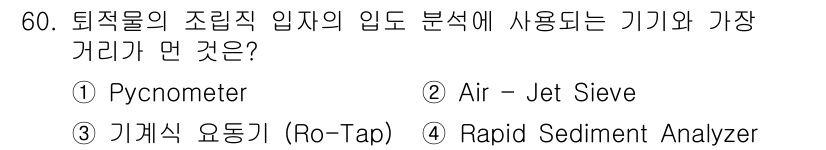 60. 퇴적물의 조립직 입자의 입도 분석에 사용되는 기기와 가장 거리가 먼 것은?

① Pycnometer ② Air - Jet Sieve

③ 기계식 요동기 (Ro-Tap) ④ Rapid Sediment Analyzer